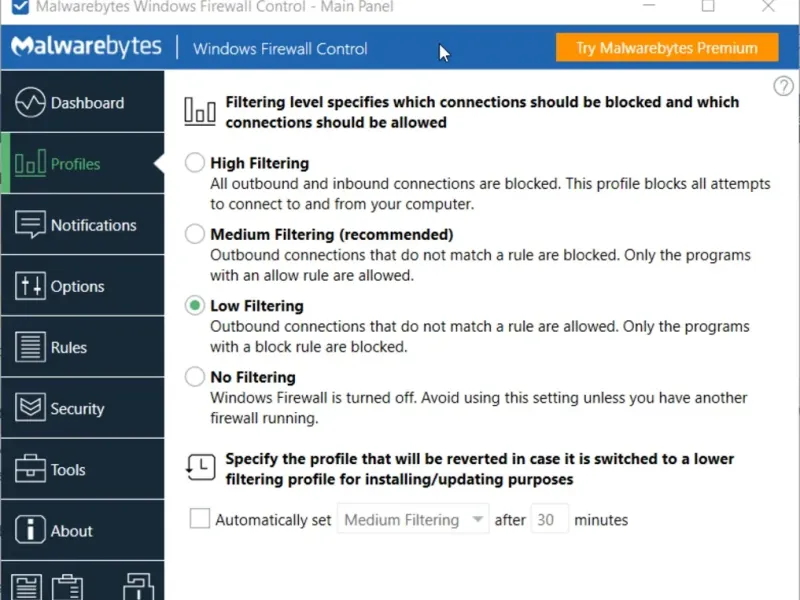 Malwarebytes Windows Firewall Control - Main Panel

Malwarebytes | Windows Firewall Control

Try Malwarebytes Premium

Dashboard

Profiles

Notifications

Options

Rules

Security

Tools

About

?

Filtering level specifies which connections should be blocked and which connections should be allowed

High Filtering
All outbound and inbound connections are blocked. This profile blocks all attempts to connect to and from your computer.

Medium Filtering (recommended)
Outbound connections that do not match a rule are blocked. Only the programs with an allow rule are allowed.

Low Filtering
Outbound connections that do not match a rule are allowed. Only the programs with a block rule are blocked.

No Filtering
Windows Firewall is turned off. Avoid using this setting unless you have another firewall running.

Specify the profile that will be reverted in case it is switched to a lower filtering profile for installing/updating purposes

Automatically set Medium Filtering after 30 minutes